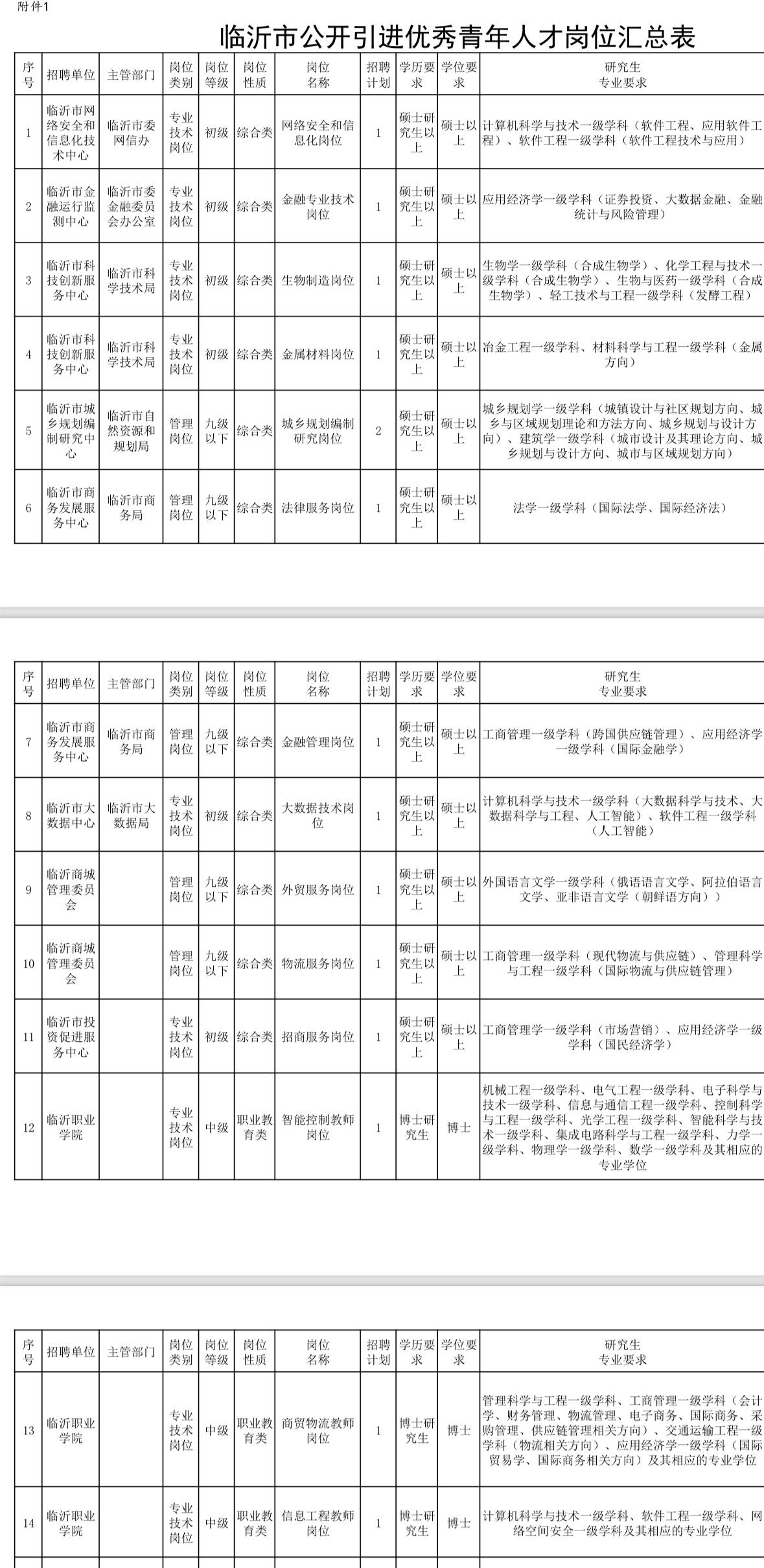 附件1

临沂市公开引进优秀青年人才岗位汇总表

| 序号 | 招聘单位 | 主管部门 | 岗位类别 | 岗位等级 | 岗位性质 | 岗位名称 | 招聘计划 | 学历要求 | 学位要求 | 研究生专业要求 |
|---|---|---|---|---|---|---|---|---|---|---|
| 1 | 临沂市网络安全和信息化技术中心 | 临沂市委网信办 | 专业技术岗位 | 初级 | 综合类 | 网络安全和信息化岗位 | 1 | 硕士研究生以上 | 硕士以上 | 计算机科学与技术一级学科（软件工程、应用软件工程）、软件工程一级学科（软件工程技术与应用） |
| 2 | 临沂市金融运行监测中心 | 临沂市委金融委员会办公室 | 专业技术岗位 | 初级 | 综合类 | 金融专业技术岗位 | 1 | 硕士研究生以上 | 硕士以上 | 应用经济学一级学科（证券投资、大数据金融、金融统计与风险管理） |
| 3 | 临沂市科技创新服务中心 | 临沂市科学技术局 | 专业技术岗位 | 初级 | 综合类 | 生物制造岗位 | 1 | 硕士研究生以上 | 硕士以上 | 生物学一级学科（合成生物学）、化学工程与技术一级学科（合成生物学）、生物与医药一级学科（合成生物学）、轻工技术与工程一级学科（发酵工程） |
| 4 | 临沂市科技创新服务中心 | 临沂市科学技术局 | 专业技术岗位 | 初级 | 综合类 | 金属材料岗位 | 1 | 硕士研究生以上 | 硕士以上 | 冶金工程一级学科、材料科学与工程一级学科（金属方向） |
| 5 | 临沂市城乡规划编制研究中心 | 临沂市自然资源和规划局 | 管理岗位 | 九级以下 | 综合类 | 城乡规划编制研究岗位 | 2 | 硕士研究生以上 | 硕士以上 | 城乡规划学一级学科（城镇设计与社区规划方向、城乡与区域规划理论和方法方向、城乡规划与设计方向）、建筑学一级学科（城市设计及其理论方向、城乡规划与设计方向、城市与区域规划方向） |
| 6 | 临沂市商务发展服务中心 | 临沂市商务局 | 管理岗位 | 九级以下 | 综合类 | 法律服务岗位 | 1 | 硕士研究生以上 | 硕士以上 | 法学一级学科（国际法学、国际经济法） |

| 序号 | 招聘单位 | 主管部门 | 岗位类别 | 岗位等级 | 岗位性质 | 岗位名称 | 招聘计划 | 学历要求 | 学位要求 | 研究生专业要求 |
|---|---|---|---|---|---|---|---|---|---|---|
| 7 | 临沂市商务发展服务中心 | 临沂市商务局 | 管理岗位 | 九级以下 | 综合类 | 金融管理岗位 | 1 | 硕士研究生以上 | 硕士以上 | 工商管理一级学科（跨国供应链管理）、应用经济学一级学科（国际金融学） |
| 8 | 临沂市大数据中心 | 临沂市大数据局 | 专业技术岗位 | 初级 | 综合类 | 大数据技术岗位 | 1 | 硕士研究生以上 | 硕士以上 | 计算机科学与技术一级学科（大数据科学与技术、大数据科学与工程、人工智能）、软件工程一级学科（人工智能） |
| 9 | 临沂商城管理委员会 | | 管理岗位 | 九级以下 | 综合类 | 外贸服务岗位 | 1 | 硕士研究生以上 | 硕士以上 | 外国语言文学一级学科（俄语语言文学、阿拉伯语言文学、亚非语言文学（朝鲜语方向）） |
| 10 | 临沂商城管理委员会 | | 管理岗位 | 九级以下 | 综合类 | 物流服务岗位 | 1 | 硕士研究生以上 | 硕士以上 | 工商管理一级学科（现代物流与供应链）、管理科学与工程一级学科（国际物流与供应链管理） |
| 11 | 临沂市投资促进服务中心 | | 专业技术岗位 | 初级 | 综合类 | 招商服务岗位 | 1 | 硕士研究生以上 | 硕士以上 | 工商管理学一级学科（市场营销）、应用经济学一级学科（国民经济学） |
| 12 | 临沂职业学院 | | 专业技术岗位 | 中级 | 职业教育类 | 智能控制教师岗位 | 1 | 博士研究生 | 博士 | 机械工程一级学科、电气工程一级学科、电子科学与技术一级学科、信息与通信工程一级学科、控制科学与工程一级学科、光学工程一级学科、智能科学与技术一级学科、集成电路科学与工程一级学科、力学一级学科、物理学一级学科、数学一级学科及其相应的专业学位 |

| 序号 | 招聘单位 | 主管部门 | 岗位类别 | 岗位等级 | 岗位性质 | 岗位名称 | 招聘计划 | 学历要求 | 学位要求 | 研究生专业要求 |
|---|---|---|---|---|---|---|---|---|---|---|
| 13 | 临沂职业学院 | | 专业技术岗位 | 中级 | 职业教育类 | 商贸物流教师岗位 | 1 | 博士研究生 | 博士 | 管理科学与工程一级学科、工商管理一级学科（会计学、财务管理、物流管理、电子商务、国际商务、采购管理、供应链管理相关方向）、交通运输工程一级学科（物流相关方向）、应用经济学一级学科（国际贸易学、国际商务相关方向）及其相应的专业学位 |
| 14 | 临沂职业学院 | | 专业技术岗位 | 中级 | 职业教育类 | 信息工程教师岗位 | 1 | 博士研究生 | 博士 | 计算机科学与技术一级学科、软件工程一级学科、网络空间安全一级学科及其相应的专业学位 |